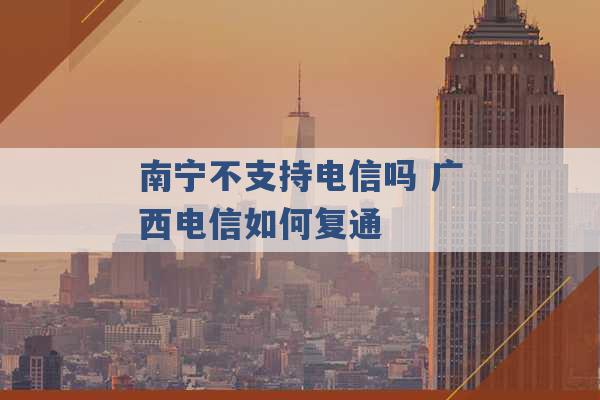 南宁不支持电信吗 广西电信如何复通